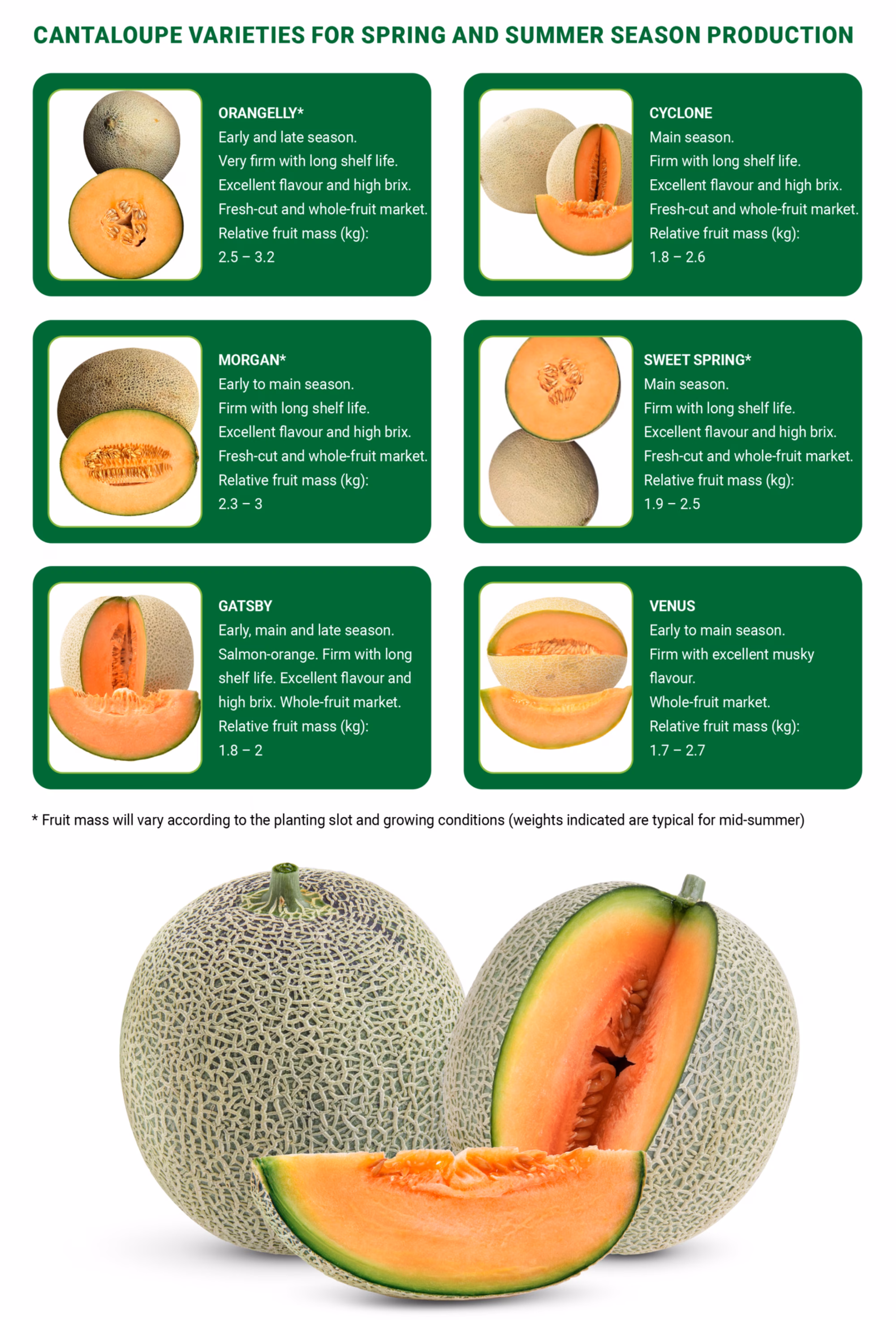 CANTALOUPE VARIETIES FOR SPRING AND SUMMER SEASON PRODUCTION

ORANGELLY*
Early and late season.
Very firm with long shelf life.
Excellent flavour and high brix.
Fresh-cut and whole-fruit market.
Relative fruit mass (kg):
2.5 – 3.2

CYCLONE
Main season.
Firm with long shelf life.
Excellent flavour and high brix.
Fresh-cut and whole-fruit market.
Relative fruit mass (kg):
1.8 – 2.6

MORGAN*
Early to main season.
Firm with long shelf life.
Excellent flavour and high brix.
Fresh-cut and whole-fruit market.
Relative fruit mass (kg):
2.3 – 3

SWEET SPRING*
Main season.
Firm with long shelf life.
Excellent flavour and high brix.
Fresh-cut and whole-fruit market.
Relative fruit mass (kg):
1.9 – 2.5

GATSBY
Early, main and late season. Salmon-orange. Firm with long shelf life. Excellent flavour and high brix. Whole-fruit market.
Relative fruit mass (kg):
1.8 – 2

VENUS
Early to main season.
Firm with excellent musky flavour.
Whole-fruit market.
Relative fruit mass (kg):
1.7 – 2.7

* Fruit mass will vary according to the planting slot and growing conditions (weights indicated are typical for mid-summer)